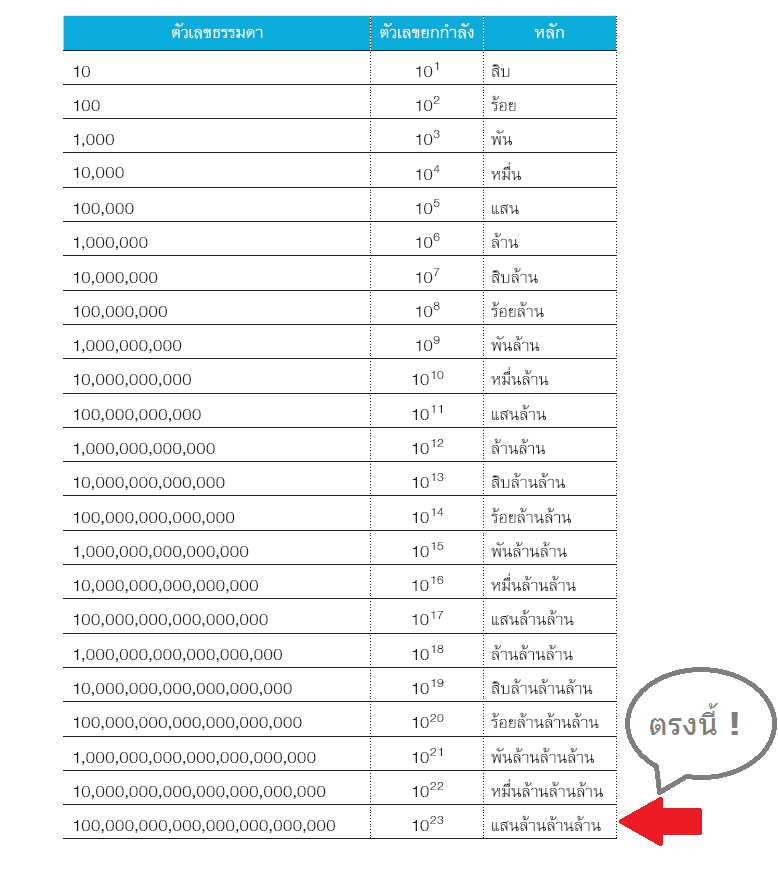 | ตัวเลขธรรมดา | ตัวเลขยกกำลัง | หลัก |
|---|---|---|
| 10 | $10^{1}$ | สิบ |
| 100 | $10^{2}$ | ร้อย |
| 1,000 | $10^{3}$ | พัน |
| 10,000 | $10^{4}$ | หมื่น |
| 100,000 | $10^{5}$ | แสน |
| 1,000,000 | $10^{6}$ | ล้าน |
| 10,000,000 | $10^{7}$ | สิบล้าน |
| 100,000,000 | $10^{8}$ | ร้อยล้าน |
| 1,000,000,000 | $10^{9}$ | พันล้าน |
| 10,000,000,000 | $10^{10}$ | หมื่นล้าน |
| 100,000,000,000 | $10^{11}$ | แสนล้าน |
| 1,000,000,000,000 | $10^{12}$ | ล้านล้าน |
| 10,000,000,000,000 | $10^{13}$ | สิบล้านล้าน |
| 100,000,000,000,000 | $10^{14}$ | ร้อยล้านล้าน |
| 1,000,000,000,000,000 | $10^{15}$ | พันล้านล้าน |
| 10,000,000,000,000,000 | $10^{16}$ | หมื่นล้านล้าน |
| 100,000,000,000,000,000 | $10^{17}$ | แสนล้านล้าน |
| 1,000,000,000,000,000,000 | $10^{18}$ | ล้านล้านล้าน |
| 10,000,000,000,000,000,000 | $10^{19}$ | สิบล้านล้านล้าน |
| 100,000,000,000,000,000,000 | $10^{20}$ | ร้อยล้านล้านล้าน |
| 1,000,000,000,000,000,000,000 | $10^{21}$ | พันล้านล้านล้าน |
| 10,000,000,000,000,000,000,000 | $10^{22}$ | หมื่นล้านล้านล้าน |
| 100,000,000,000,000,000,000,000 | $10^{23}$ | แสนล้านล้านล้าน |

ตรงนี้ !